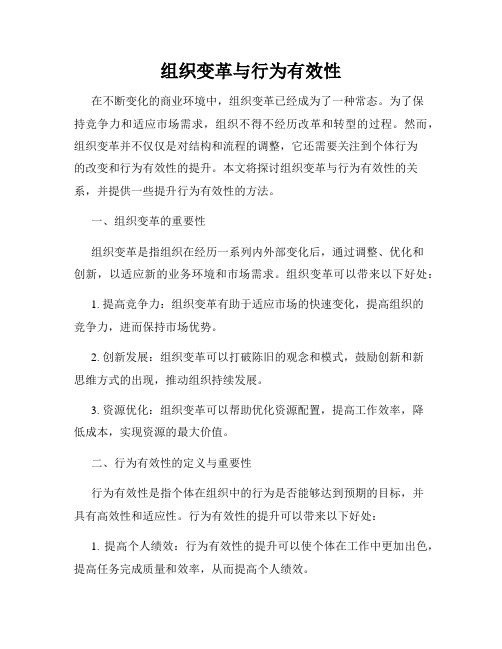 组织变革与行为有效性

在不断变化的商业环境中，组织变革已经成为了一种常态。为了保持竞争力和适应市场需求，组织不得不经历改革和转型的过程。然而，组织变革并不仅仅是对结构和流程的调整，它还需要关注到个体行为的改变和行为有效性的提升。本文将探讨组织变革与行为有效性的关系，并提供一些提升行为有效性的方法。

一、组织变革的重要性

组织变革是指组织在经历一系列内外部变化后，通过调整、优化和创新，以适应新的业务环境和市场需求。组织变革可以带来以下好处：

1. 提高竞争力：组织变革有助于适应市场的快速变化，提高组织的竞争力，进而保持市场优势。

2. 创新发展：组织变革可以打破陈旧的观念和模式，鼓励创新和新思维方式的出现，推动组织持续发展。

3. 资源优化：组织变革可以帮助优化资源配置，提高工作效率，降低成本，实现资源的最大价值。

二、行为有效性的定义与重要性

行为有效性是指个体在组织中的行为是否能够达到预期的目标，并具有高效性和适应性。行为有效性的提升可以带来以下好处：

1. 提高个人绩效：行为有效性的提升可以使个体在工作中更加出色，提高任务完成质量和效率，从而提高个人绩效。